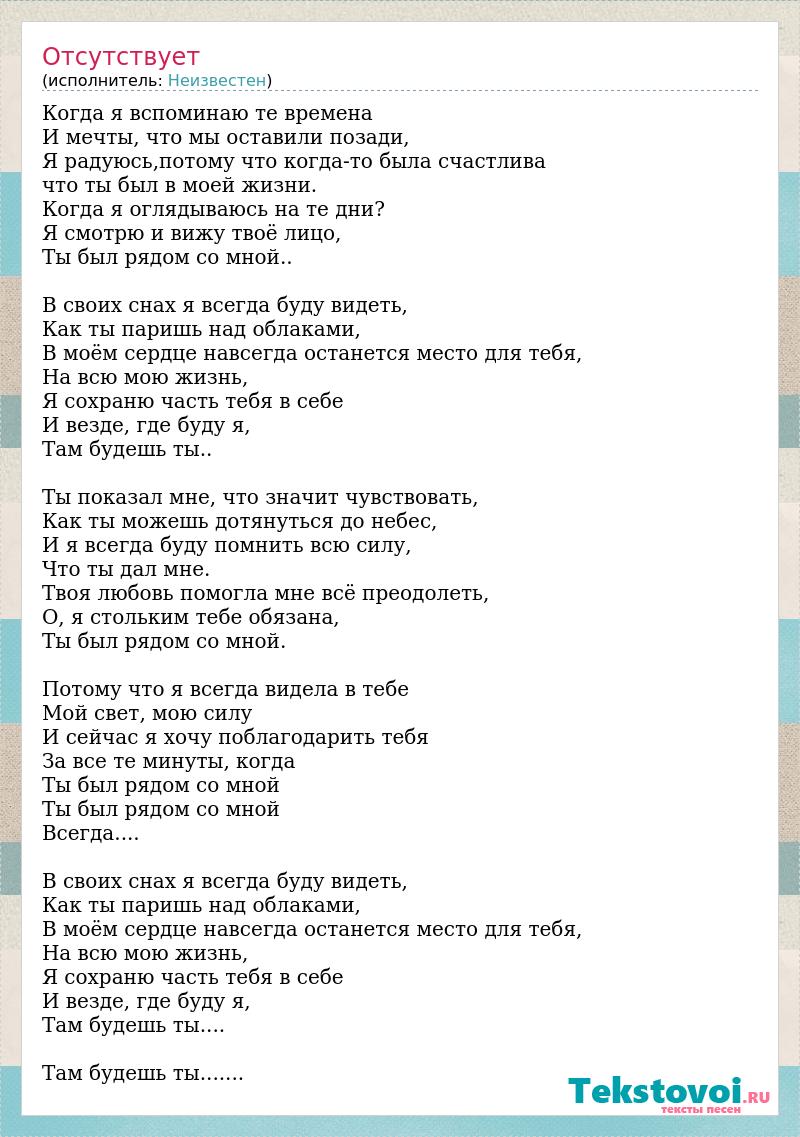 Отсутствует
(исполнитель: Неизвестен)

Когда я вспоминаю те времена
И мечты, что мы оставили позади,
Я радуюсь,потому что когда-то была счастлива
что ты был в моей жизни.
Когда я оглядываюсь на те дни?
Я смотрю и вижу твоё лицо,
Ты был рядом со мной..

В своих снах я всегда буду видеть,
Как ты паришь над облаками,
В моём сердце навсегда останется место для тебя,
На всю мою жизнь,
Я сохраню часть тебя в себе
И везде, где буду я,
Там будешь ты..

Ты показал мне, что значит чувствовать,
Как ты можешь дотянуться до небес,
И я всегда буду помнить всю силу,
Что ты дал мне.
Твоя любовь помогла мне всё преодолеть,
О, я стольким тебе обязана,
Ты был рядом со мной.

Потому что я всегда видела в тебе
Мой свет, мою силу
И сейчас я хочу поблагодарить тебя
За все те минуты, когда
Ты был рядом со мной
Ты был рядом со мной
Всегда....

В своих снах я всегда буду видеть,
Как ты паришь над облаками,
В моём сердце навсегда останется место для тебя,
На всю мою жизнь,
Я сохраню часть тебя в себе
И везде, где буду я,
Там будешь ты....

Там будешь ты.......

Tekstovoi.RU
тексты песен